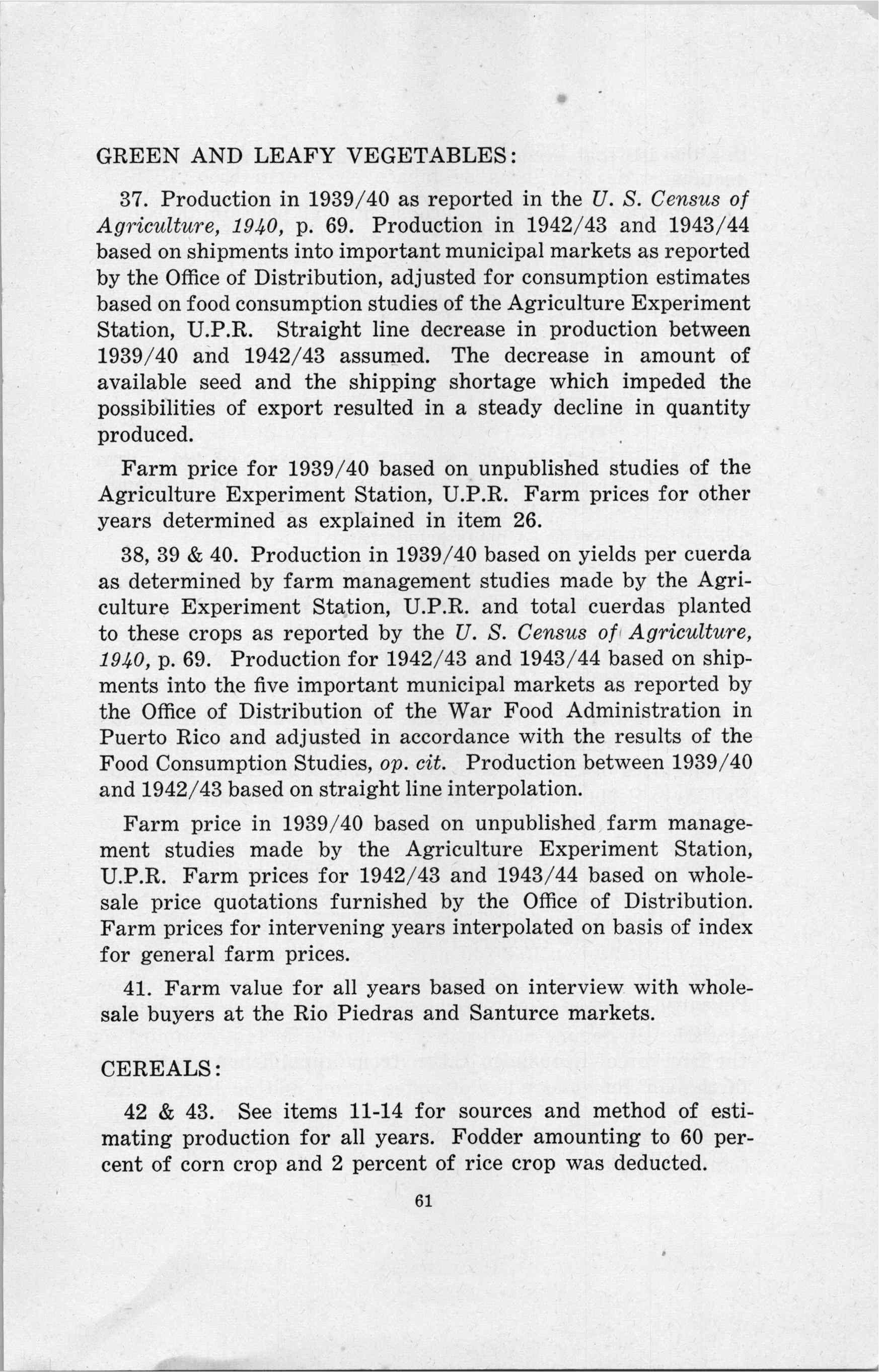 GREEN AND LEAFY VEGETABLES:

37. Production in 1939/40 as reported in the U. S. Census of Agriculture, 1940, p. 69. Production in 1942/43 and 1943/44 based on shipments into important municipal markets as reported by the Office of Distribution, adjusted for consumption estimates based on food consumption studies of the Agriculture Experiment Station, U.P.R. Straight line decrease in production between 1939/40 and 1942/43 assumed. The decrease in amount of available seed and the shipping shortage which impeded the possibilities of export resulted in a steady decline in quantity produced.

Farm price for 1939/40 based on unpublished studies of the Agriculture Experiment Station, U.P.R. Farm prices for other years determined as explained in item 26.

38, 39 & 40. Production in 1939/40 based on yields per cuerda as determined by farm management studies made by the Agriculture Experiment Station, U.P.R. and total cuerdas planted to these crops as reported by the U. S. Census of Agriculture, 1940, p. 69. Production for 1942/43 and 1943/44 based on shipments into the five important municipal markets as reported by the Office of Distribution of the War Food Administration in Puerto Rico and adjusted in accordance with the results of the Food Consumption Studies, op. cit. Production between 1939/40 and 1942/43 based on straight line interpolation.

Farm price in 1939/40 based on unpublished farm management studies made by the Agriculture Experiment Station, U.P.R. Farm prices for 1942/43 and 1943/44 based on wholesale price quotations furnished by the Office of Distribution. Farm prices for intervening years interpolated on basis of index for general farm prices.

41. Farm value for all years based on interview with wholesale buyers at the Rio Piedras and Santurce markets.

CEREALS:

42 & 43. See items 11-14 for sources and method of estimating production for all years. Fodder amounting to 60 percent of corn crop and 2 percent of rice crop was deducted.

61